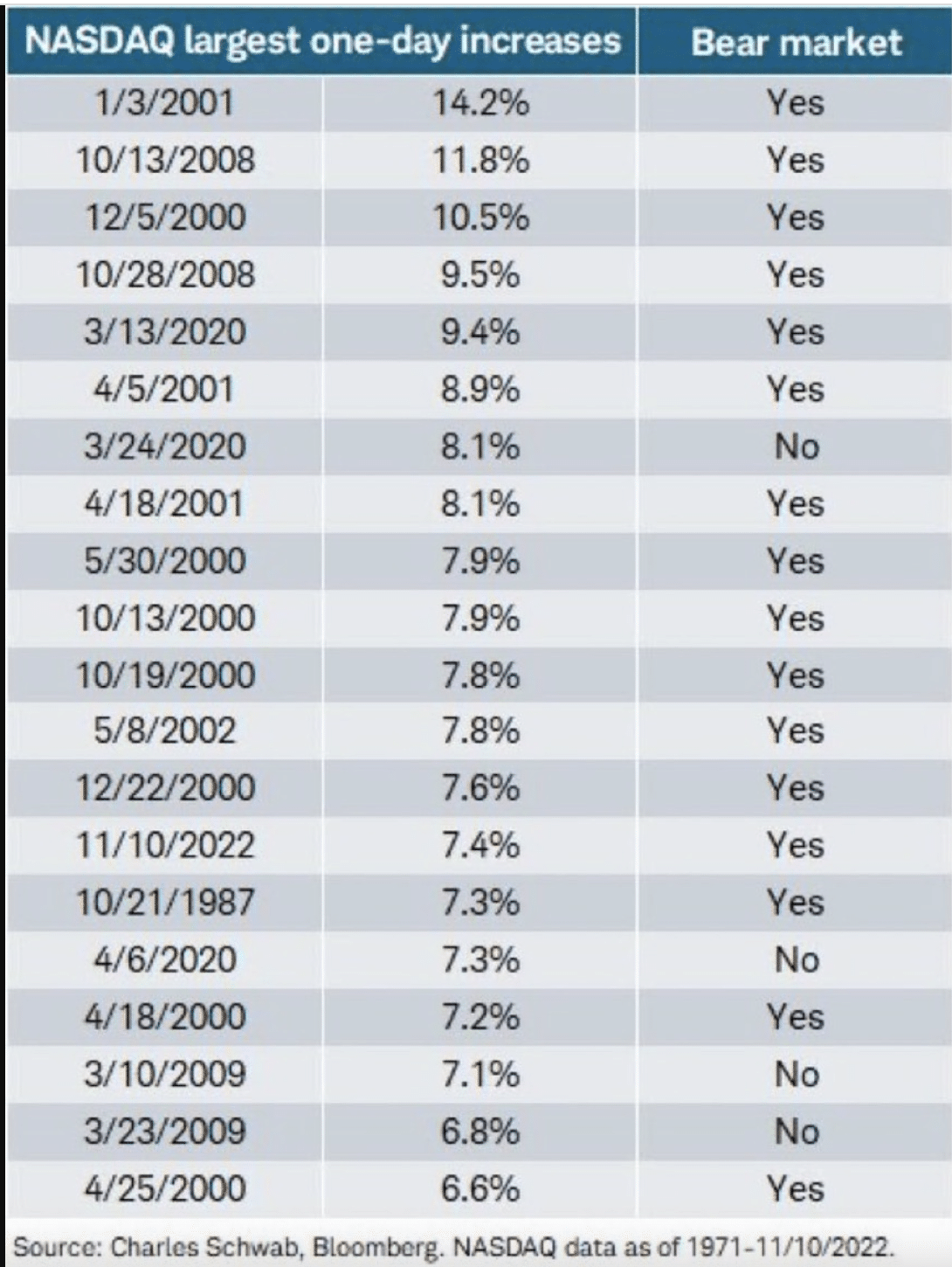 | NASDAQ largest one-day increases | | Bear market |
|---|---|---|
| 1/3/2001 | 14.2% | Yes |
| 10/13/2008 | 11.8% | Yes |
| 12/5/2000 | 10.5% | Yes |
| 10/28/2008 | 9.5% | Yes |
| 3/13/2020 | 9.4% | Yes |
| 4/5/2001 | 8.9% | Yes |
| 3/24/2020 | 8.1% | No |
| 4/18/2001 | 8.1% | Yes |
| 5/30/2000 | 7.9% | Yes |
| 10/13/2000 | 7.9% | Yes |
| 10/19/2000 | 7.8% | Yes |
| 5/8/2002 | 7.8% | Yes |
| 12/22/2000 | 7.6% | Yes |
| 11/10/2022 | 7.4% | Yes |
| 10/21/1987 | 7.3% | Yes |
| 4/6/2020 | 7.3% | No |
| 4/18/2000 | 7.2% | Yes |
| 3/10/2009 | 7.1% | No |
| 3/23/2009 | 6.8% | No |
| 4/25/2000 | 6.6% | Yes |

Source: Charles Schwab, Bloomberg. NASDAQ data as of 1971-11/10/2022.